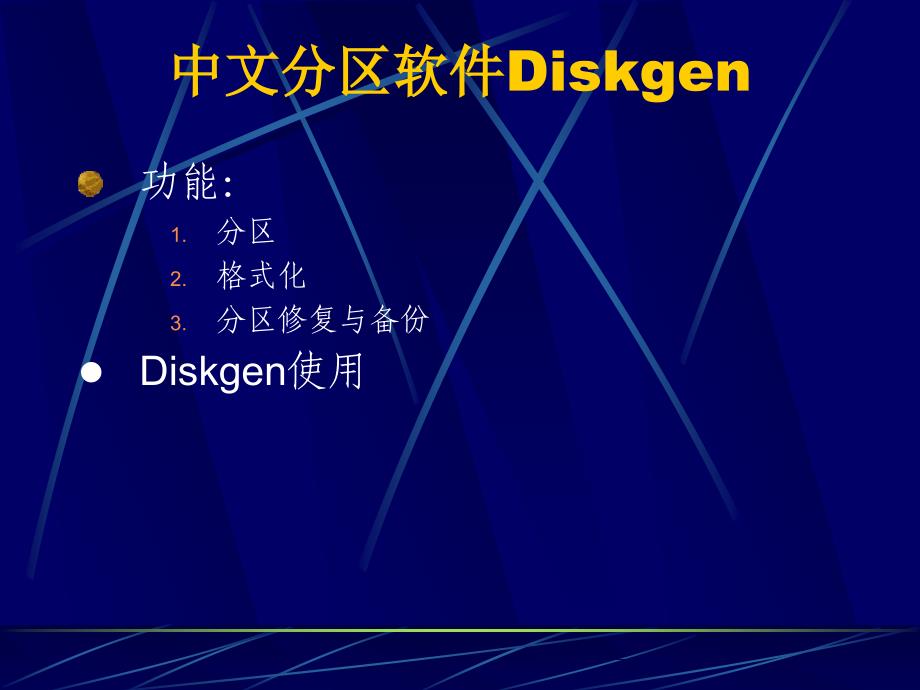 中文分区软件Diskgen

功能:

1. 分区
2. 格式化
3. 分区修复与备份

Diskgen使用